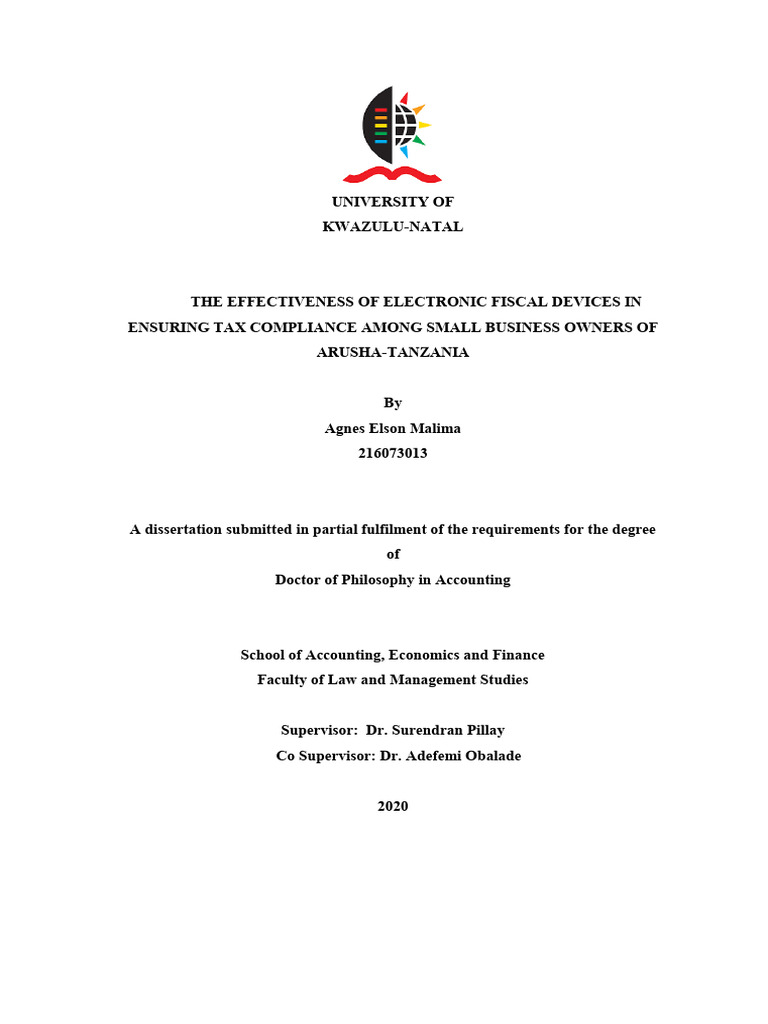 UNIVERSITY OF
KWAZULU-NATAL

THE EFFECTIVENESS OF ELECTRONIC FISCAL DEVICES IN ENSURING TAX COMPLIANCE AMONG SMALL BUSINESS OWNERS OF ARUSHA-TANZANIA

By
Agnes Elson Malima
216073013

A dissertation submitted in partial fulfilment of the requirements for the degree of
Doctor of Philosophy in Accounting

School of Accounting, Economics and Finance
Faculty of Law and Management Studies

Supervisor: Dr. Surendran Pillay
Co Supervisor: Dr. Adefemi Obalade

2020